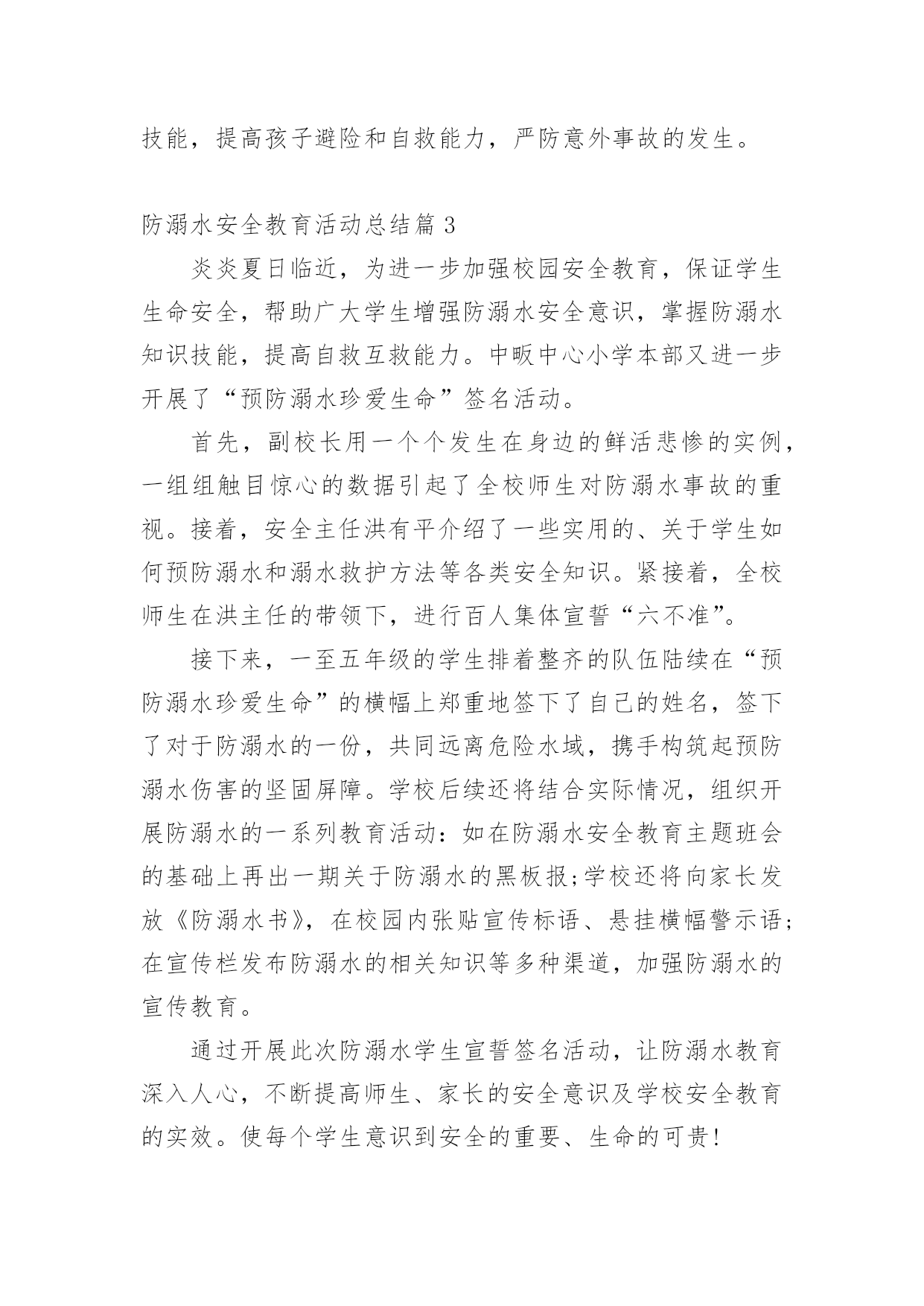 技能，提高孩子避险和自救能力，严防意外事故的发生。

防溺水安全教育活动总结篇 3

炎炎夏日临近，为进一步加强校园安全教育，保证学生生命安全，帮助广大学生增强防溺水安全意识，掌握防溺水知识技能，提高自救互救能力。中畈中心小学本部又进一步开展了“预防溺水珍爱生命”签名活动。

首先，副校长用一个个发生在身边的鲜活悲惨的实例，一组组触目惊心的数据引起了全校师生对防溺水事故的重视。接着，安全主任洪有平介绍了一些实用的、关于学生如何预防溺水和溺水救护方法等各类安全知识。紧接着，全校师生在洪主任的带领下，进行百人集体宣誓“六不准”。

接下来，一至五年级的学生排着整齐的队伍陆续在“预防溺水珍爱生命”的横幅上郑重地签下了自己的姓名，签下了对于防溺水的一份，共同远离危险水域，携手构筑起预防溺水伤害的坚固屏障。学校后续还将结合实际情况，组织开展防溺水的一系列教育活动：如在防溺水安全教育主题班会的基础上再出一期关于防溺水的黑板报;学校还将向家长发放《防溺水书》，在校园内张贴宣传标语、悬挂横幅警示语;在宣传栏发布防溺水的相关知识等多种渠道，加强防溺水的宣传教育。

通过开展此次防溺水学生宣誓签名活动，让防溺水教育深入人心，不断提高师生、家长的安全意识及学校安全教育的实效。使每个学生意识到安全的重要、生命的可贵!